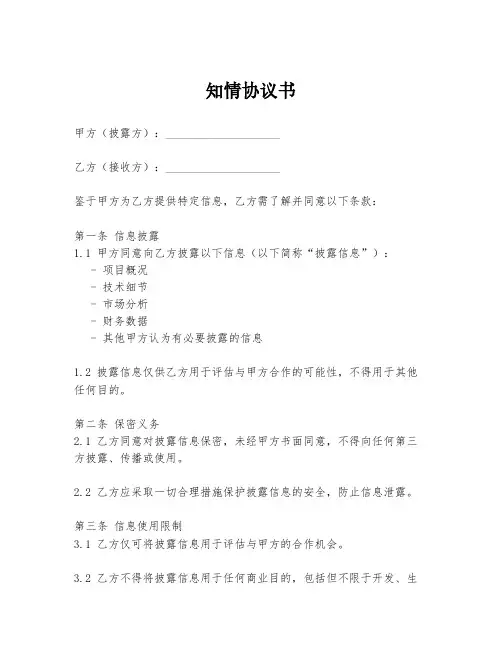 知情协议书

甲方（披露方）：____________________

乙方（接收方）：____________________

鉴于甲方为乙方提供特定信息，乙方需了解并同意以下条款：

第一条 信息披露
1.1 甲方同意向乙方披露以下信息（以下简称“披露信息”）：
- 项目概况
- 技术细节
- 市场分析
- 财务数据
- 其他甲方认为有必要披露的信息

1.2 披露信息仅供乙方用于评估与甲方合作的可能性，不得用于其他任何目的。

第二条 保密义务
2.1 乙方同意对披露信息保密，未经甲方书面同意，不得向任何第三方披露、传播或使用。

2.2 乙方应采取一切合理措施保护披露信息的安全，防止信息泄露。

第三条 信息使用限制
3.1 乙方仅可将披露信息用于评估与甲方的合作机会。

3.2 乙方不得将披露信息用于任何商业目的，包括但不限于开发、生